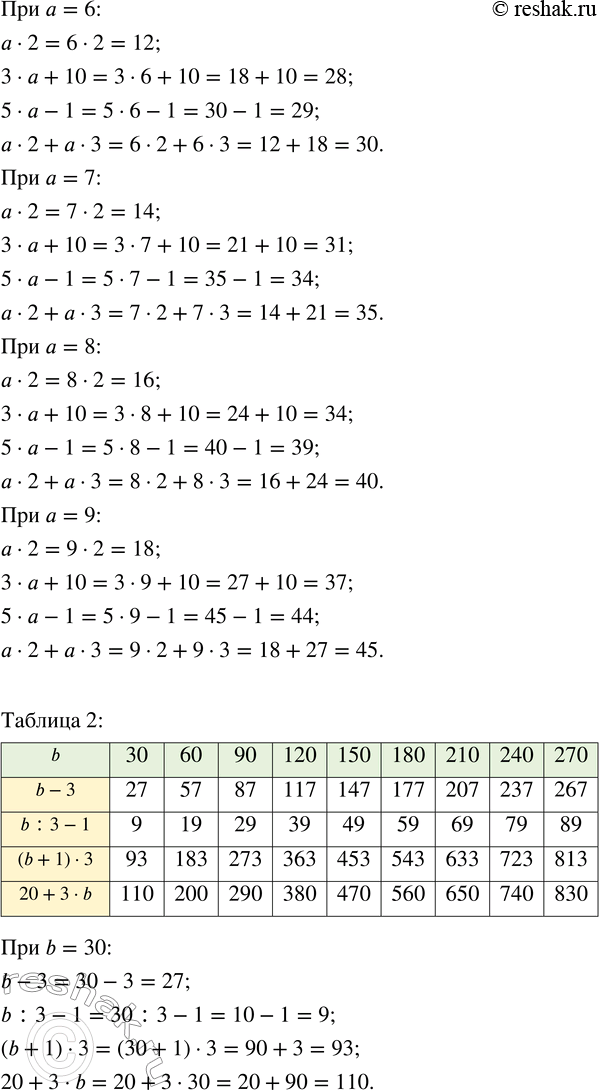 При $a = 6$:

© reshak.ru

$a \cdot 2 = 6 \cdot 2 = 12$;

$3 \cdot a + 10 = 3 \cdot 6 + 10 = 18 + 10 = 28$;

$5 \cdot a - 1 = 5 \cdot 6 - 1 = 30 - 1 = 29$;

$a \cdot 2 + a \cdot 3 = 6 \cdot 2 + 6 \cdot 3 = 12 + 18 = 30$.

При $a = 7$:

$a \cdot 2 = 7 \cdot 2 = 14$;

$3 \cdot a + 10 = 3 \cdot 7 + 10 = 21 + 10 = 31$;

$5 \cdot a - 1 = 5 \cdot 7 - 1 = 35 - 1 = 34$;

$a \cdot 2 + a \cdot 3 = 7 \cdot 2 + 7 \cdot 3 = 14 + 21 = 35$.

При $a = 8$:

$a \cdot 2 = 8 \cdot 2 = 16$;

$3 \cdot a + 10 = 3 \cdot 8 + 10 = 24 + 10 = 34$;

$5 \cdot a - 1 = 5 \cdot 8 - 1 = 40 - 1 = 39$;

$a \cdot 2 + a \cdot 3 = 8 \cdot 2 + 8 \cdot 3 = 16 + 24 = 40$.

При $a = 9$:

$a \cdot 2 = 9 \cdot 2 = 18$;

$3 \cdot a + 10 = 3 \cdot 9 + 10 = 27 + 10 = 37$;

$5 \cdot a - 1 = 5 \cdot 9 - 1 = 45 - 1 = 44$;

$a \cdot 2 + a \cdot 3 = 9 \cdot 2 + 9 \cdot 3 = 18 + 27 = 45$.

Таблица 2:

| $b$ | 30 | 60 | 90 | 120 | 150 | 180 | 210 | 240 | 270 |
|---|---|---|---|---|---|---|---|---|---|
| $b - 3$ | 27 | 57 | 87 | 117 | 147 | 177 | 207 | 237 | 267 |
| $b : 3 - 1$ | 9 | 19 | 29 | 39 | 49 | 59 | 69 | 79 | 89 |
| $(b + 1) \cdot 3$ | 93 | 183 | 273 | 363 | 453 | 543 | 633 | 723 | 813 |
| $20 + 3 \cdot b$ | 110 | 200 | 290 | 380 | 470 | 560 | 650 | 740 | 830 |

При $b = 30$:

$b - 3 = 30 - 3 = 27$;

$b : 3 - 1 = 30 : 3 - 1 = 10 - 1 = 9$;

$(b + 1) \cdot 3 = (30 + 1) \cdot 3 = 90 + 3 = 93$;

$20 + 3 \cdot b = 20 + 3 \cdot 30 = 20 + 90 = 110$.

reshak.ru